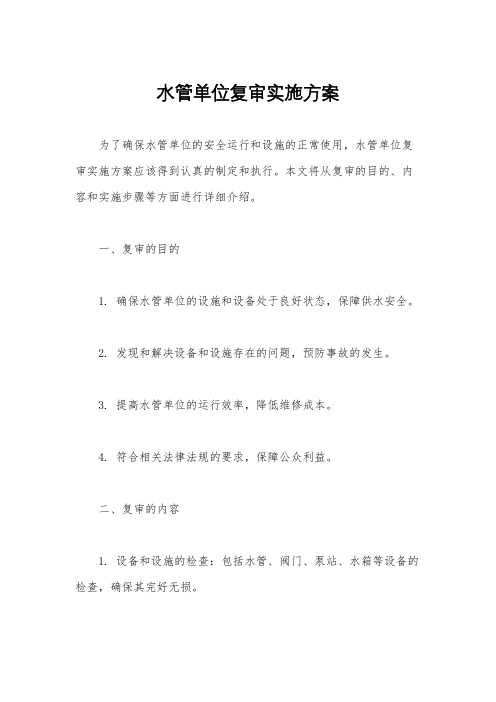 水管单位复审实施方案

为了确保水管单位的安全运行和设施的正常使用，水管单位复审实施方案应该得到认真的制定和执行。本文将从复审的目的、内容和实施步骤等方面进行详细介绍。

一、复审的目的

1. 确保水管单位的设施和设备处于良好状态，保障供水安全。

2. 发现和解决设备和设施存在的问题，预防事故的发生。

3. 提高水管单位的运行效率，降低维修成本。

4. 符合相关法律法规的要求，保障公众利益。

二、复审的内容

1. 设备和设施的检查：包括水管、阀门、泵站、水箱等设备的检查，确保其完好无损。